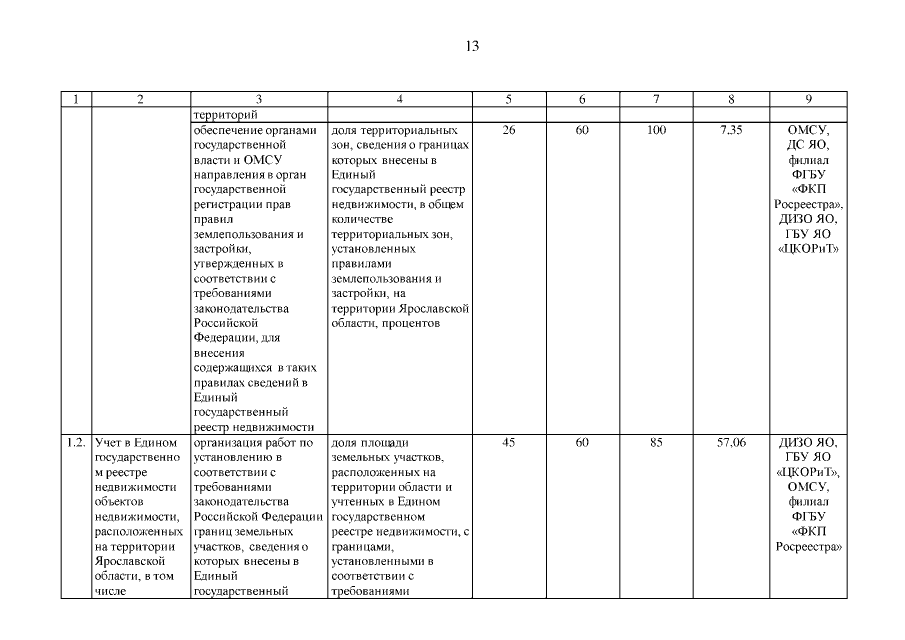 13

| 1 | 2 | 3 | 4 | 5 | 6 | 7 | 8 | 9 |
|---|---|---|---|---|---|---|---|---|
| | | территорий | | | | | | |
| | | обеспечение органами государственной власти и ОМСУ направления в орган государственной регистрации прав правил землепользования и застройки, утвержденных в соответствии с требованиями законодательства Российской Федерации, для внесения содержащихся в таких правилах сведений в Единый государственный реестр недвижимости | доля территориальных зон, сведения о границах которых внесены в Единый государственный реестр недвижимости, в общем количестве территориальных зон, установленных правилами землепользования и застройки, на территории Ярославской области, процентов | 26 | 60 | 100 | 7,35 | ОМСУ, ДС ЯО, филиал ФГБУ «ФКП Росреестра», ДИЗО ЯО, ГБУ ЯО «ЦКОРиТ» |
| 1.2. | Учет в Едином государственном реестре недвижимости объектов недвижимости, расположенных на территории Ярославской области, в том числе | организация работ по установлению в соответствии с требованиями законодательства Российской Федерации границ земельных участков, сведения о которых внесены в Единый государственный | доля площади земельных участков, расположенных на территории области и учтенных в Едином государственном реестре недвижимости, с границами, установленными в соответствии с требованиями | 45 | 60 | 85 | 57,06 | ДИЗО ЯО, ГБУ ЯО «ЦКОРиТ», ОМСУ, филиал ФГБУ «ФКП Росреестра» |